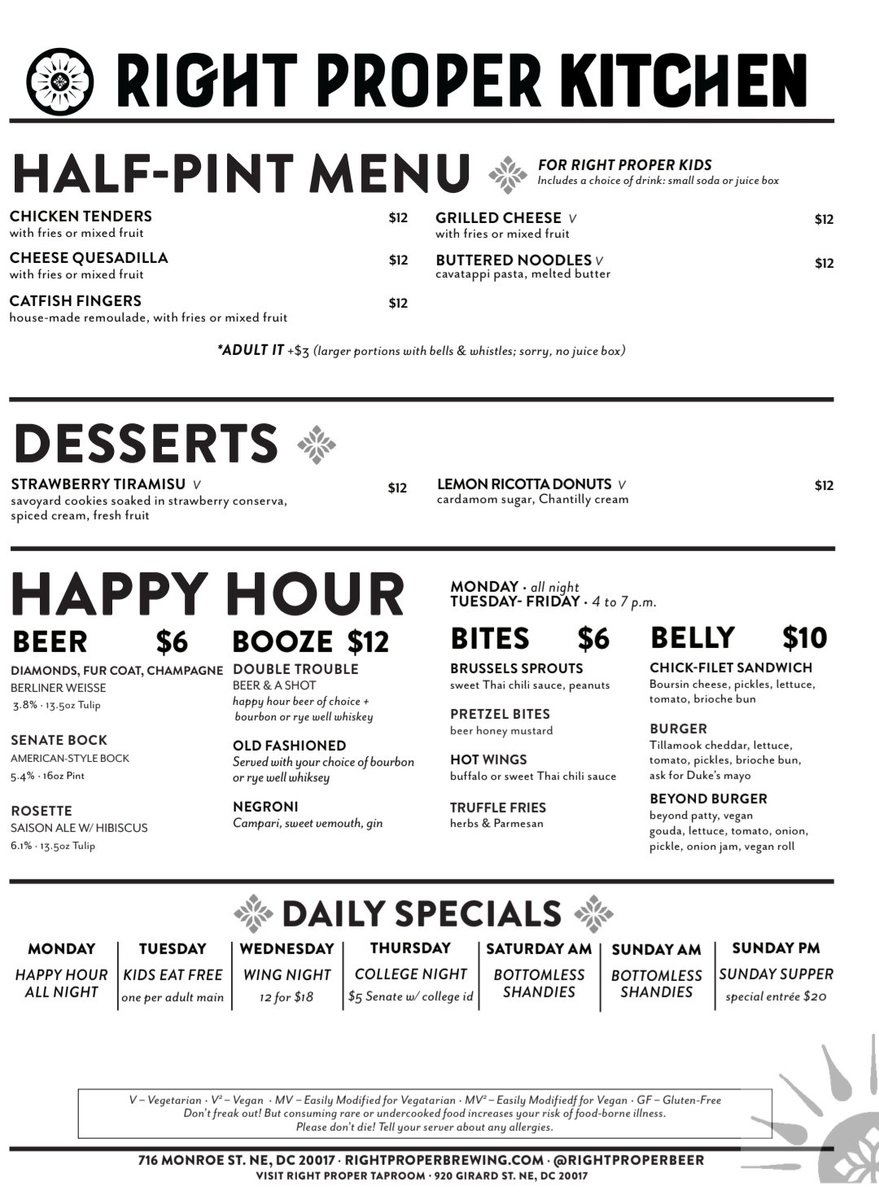 RIGHT PROPER KITCHEN

HALF-PINT MENU

FOR RIGHT PROPER KIDS
Includes a choice of drink: small soda or juice box

CHICKEN TENDERS $12
with fries or mixed fruit

CHEESE QUESADILLA $12
with fries or mixed fruit

CATFISH FINGERS $12
house-made remoulade, with fries or mixed fruit

GRILLED CHEESE V $12
with fries or mixed fruit

BUTTERED NOODLES V $12
cavatappi pasta, melted butter

*ADULT IT +$3 (larger portions with bells & whistles; sorry, no juice box)

DESSERTS

STRAWBERRY TIRAMISU V $12
savoyard cookies soaked in strawberry conserva, spiced cream, fresh fruit

LEMON RICOTTA DONUTS V $12
cardamom sugar, Chantilly cream

HAPPY HOUR

MONDAY · all night
TUESDAY- FRIDAY · 4 to 7 p.m.

BEER $6

DIAMONDS, FUR COAT, CHAMPAGNE
BERLINER WEISSE
3.8% · 13.5oz Tulip

SENATE BOCK
AMERICAN-STYLE BOCK
5.4% · 16oz Pint

ROSETTE
SAISON ALE W/ HIBISCUS
6.1% · 13.5oz Tulip

BOOZE $12

DOUBLE TROUBLE
BEER & A SHOT
happy hour beer of choice + bourbon or rye well whiskey

OLD FASHIONED
Served with your choice of bourbon or rye well whiksey

NEGRONI
Campari, sweet vemouth, gin

BITES $6

BRUSSELS SPROUTS
sweet Thai chili sauce, peanuts

PRETZEL BITES
beer honey mustard

HOT WINGS
buffalo or sweet Thai chili sauce

TRUFFLE FRIES
herbs & Parmesan

BELLY $10

CHICK-FILET SANDWICH
Boursin cheese, pickles, lettuce, tomato, brioche bun

BURGER
Tillamook cheddar, lettuce, tomato, pickles, brioche bun, ask for Duke's mayo

BEYOND BURGER
beyond patty, vegan gouda, lettuce, tomato, onion, pickle, onion jam, vegan roll

DAILY SPECIALS

| MONDAY | TUESDAY | WEDNESDAY | THURSDAY | SATURDAY AM | SUNDAY AM | SUNDAY PM |
|---|---|---|---|---|---|---|
| HAPPY HOUR ALL NIGHT | KIDS EAT FREE one per adult main | WING NIGHT 12 for $18 | COLLEGE NIGHT $5 Senate w/ college id | BOTTOMLESS SHANDIES | BOTTOMLESS SHANDIES | SUNDAY SUPPER special entrée $20 |

V – Vegetarian · V² – Vegan · MV – Easily Modified for Vegatarian · MV² – Easily Modifiedf for Vegan · GF – Gluten-Free
Don't freak out! But consuming rare or undercooked food increases your risk of food-borne illness.
Please don't die! Tell your server about any allergies.

716 MONROE ST. NE, DC 20017 · RIGHTPROPERBREWING.COM · @RIGHTPROPERBEER
VISIT RIGHT PROPER TAPROOM · 920 GIRARD ST. NE, DC 20017